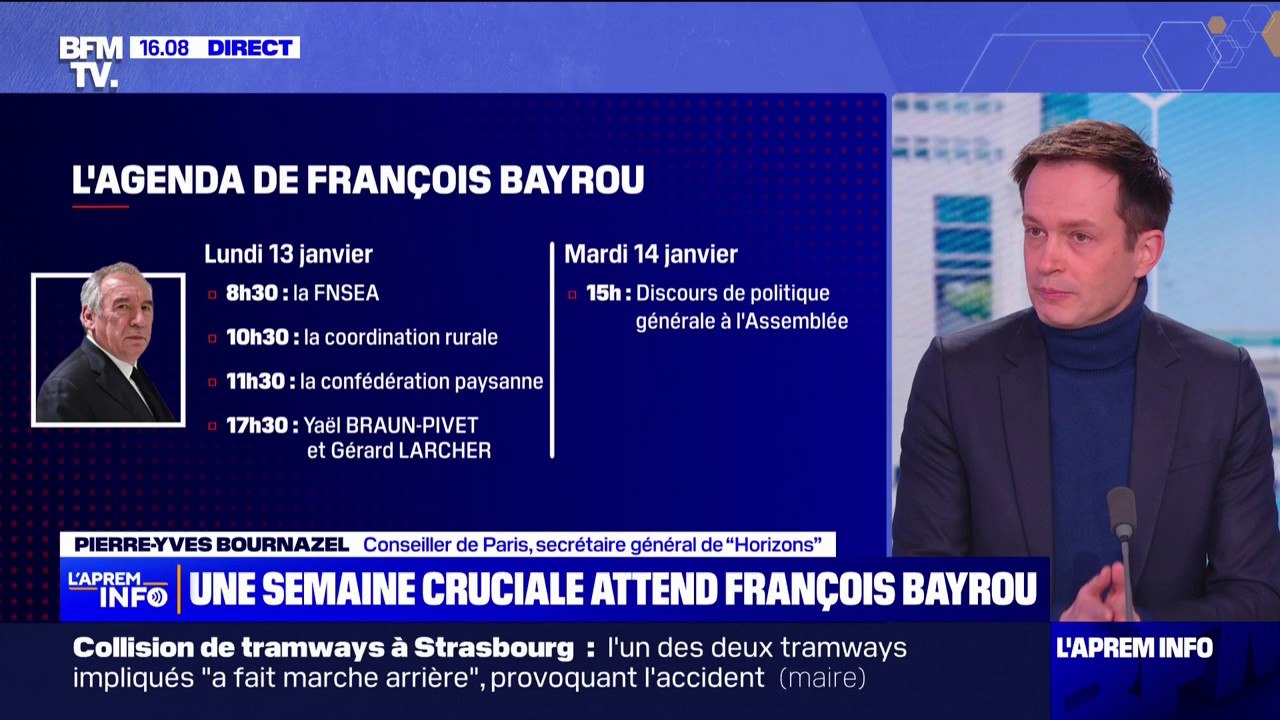 BFM TV. 16.08 DIRECT

L'AGENDA DE FRANÇOIS BAYROU

Lundi 13 janvier
8h30 : la FNSEA
10h30 : la coordination rurale
11h30 : la confédération paysanne
17h30 : Yaël BRAUN-PIVET et Gérard LARCHER

Mardi 14 janvier
15h : Discours de politique générale à l'Assemblée

PIERRE-YVES BOURNAZEL Conseiller de Paris, secrétaire général de "Horizons"

L'APREM INFO UNE SEMAINE CRUCIALE ATTEND FRANÇOIS BAYROU

Collision de tramways à Strasbourg : l'un des deux tramways impliqués "a fait marche arrière", provoquant l'accident (maire)

L'APREM INFO